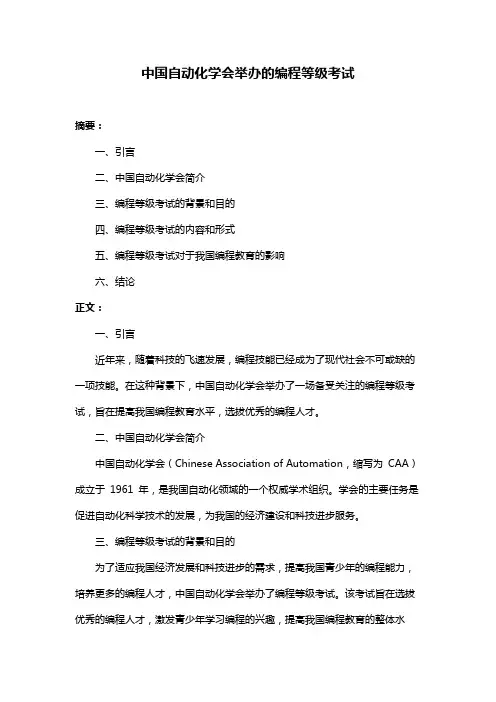 中国自动化学会举办的编程等级考试

摘要：

一、引言

二、中国自动化学会简介

三、编程等级考试的背景和目的

四、编程等级考试的内容和形式

五、编程等级考试对于我国编程教育的影响

六、结论

正文：

一、引言

近年来，随着科技的飞速发展，编程技能已经成为了现代社会不可或缺的一项技能。在这种背景下，中国自动化学会举办了一场备受关注的编程等级考试，旨在提高我国编程教育水平，选拔优秀的编程人才。

二、中国自动化学会简介

中国自动化学会（Chinese Association of Automation，缩写为 CAA）成立于 1961 年，是我国自动化领域的一个权威学术组织。学会的主要任务是促进自动化科学技术的发展，为我国的经济建设和科技进步服务。

三、编程等级考试的背景和目的

为了适应我国经济发展和科技进步的需求，提高我国青少年的编程能力，培养更多的编程人才，中国自动化学会举办了编程等级考试。该考试旨在选拔优秀的编程人才，激发青少年学习编程的兴趣，提高我国编程教育的整体水